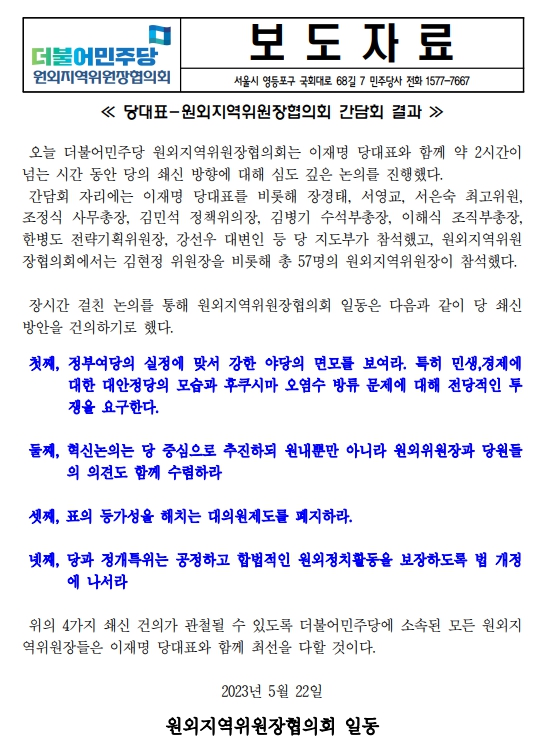 더불어민주당
원외지역위원장협의회

보 도 자 료

서울시 영등포구 국회대로 68길 7 민주당사 전화 1577-7667

≪ 당대표-원외지역위원장협의회 간담회 결과 ≫

오늘 더불어민주당 원외지역위원장협의회는 이재명 당대표와 함께 약 2시간이 넘는 시간 동안 당의 쇄신 방향에 대해 심도 깊은 논의를 진행했다.
간담회 자리에는 이재명 당대표를 비롯해 장경태, 서영교, 서은숙 최고위원, 조정식 사무총장, 김민석 정책위의장, 김병기 수석부총장, 이해식 조직부총장, 한병도 전략기획위원장, 강선우 대변인 등 당 지도부가 참석했고, 원외지역위원장협의회에서는 김현정 위원장을 비롯해 총 57명의 원외지역위원장이 참석했다.

장시간 걸친 논의를 통해 원외지역위원장협의회 일동은 다음과 같이 당 쇄신 방안을 건의하기로 했다.

첫째, 정부여당의 실정에 맞서 강한 야당의 면모를 보여라. 특히 민생,경제에 대한 대안정당의 모습과 후쿠시마 오염수 방류 문제에 대해 전당적인 투쟁을 요구한다.

둘째, 혁신논의는 당 중심으로 추진하되 원내뿐만 아니라 원외위원장과 당원들의 의견도 함께 수렴하라

셋째, 표의 등가성을 해치는 대의원제도를 폐지하라.

넷째, 당과 정개특위는 공정하고 합법적인 원외정치활동을 보장하도록 법 개정에 나서라

위의 4가지 쇄신 건의가 관철될 수 있도록 더불어민주당에 소속된 모든 원외지역위원장들은 이재명 당대표와 함께 최선을 다할 것이다.

2023년 5월 22일

원외지역위원장협의회 일동